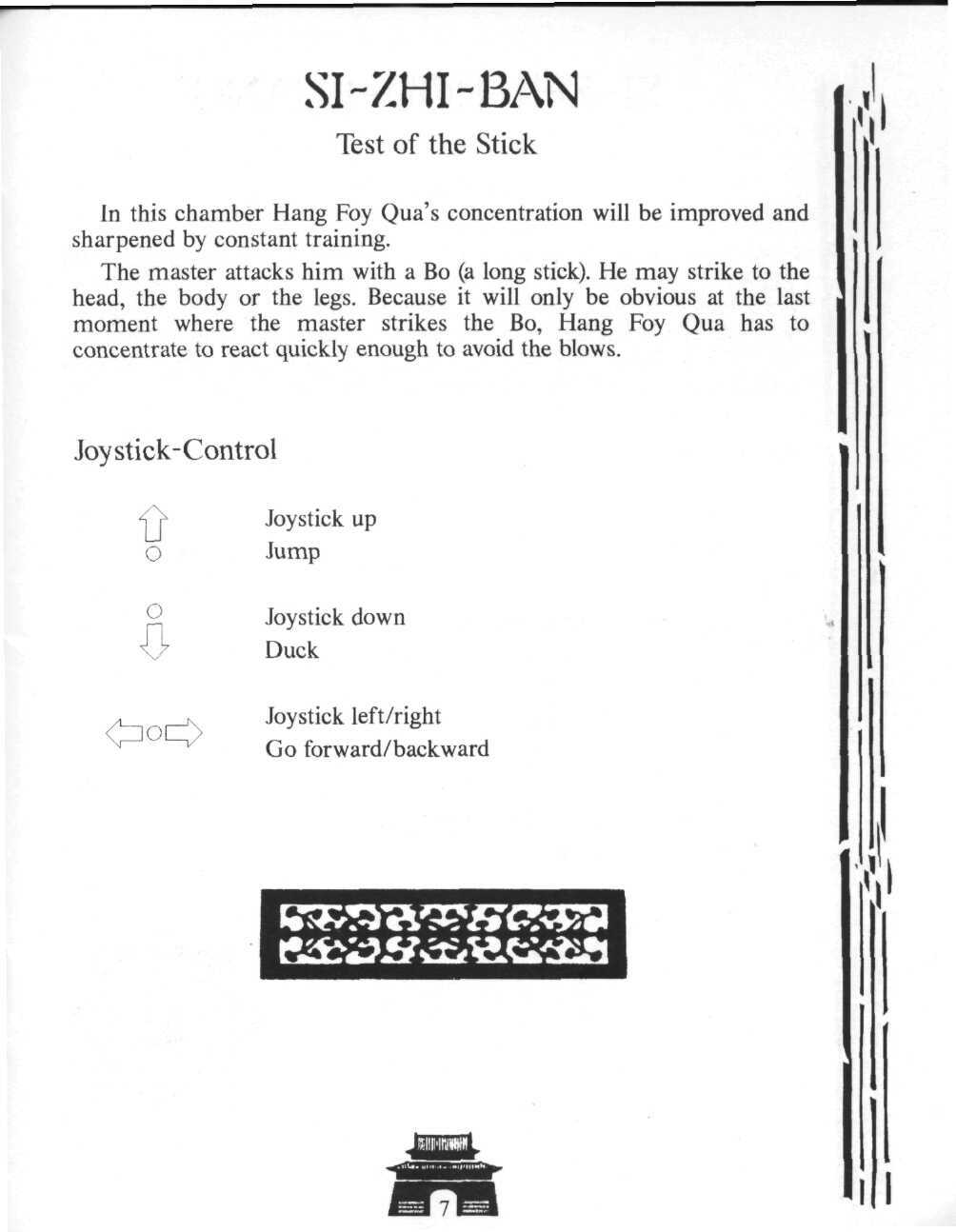 SI-ZHI-BAN

Test of the Stick

In this chamber Hang Foy Qua's concentration will be improved and sharpened by constant training.

The master attacks him with a Bo (a long stick). He may strike to the head, the body or the legs. Because it will only be obvious at the last moment where the master strikes the Bo, Hang Foy Qua has to concentrate to react quickly enough to avoid the blows.

Joystick-Control

Joystick up
Jump

Joystick down
Duck

Joystick left/right
Go forward/backward

7